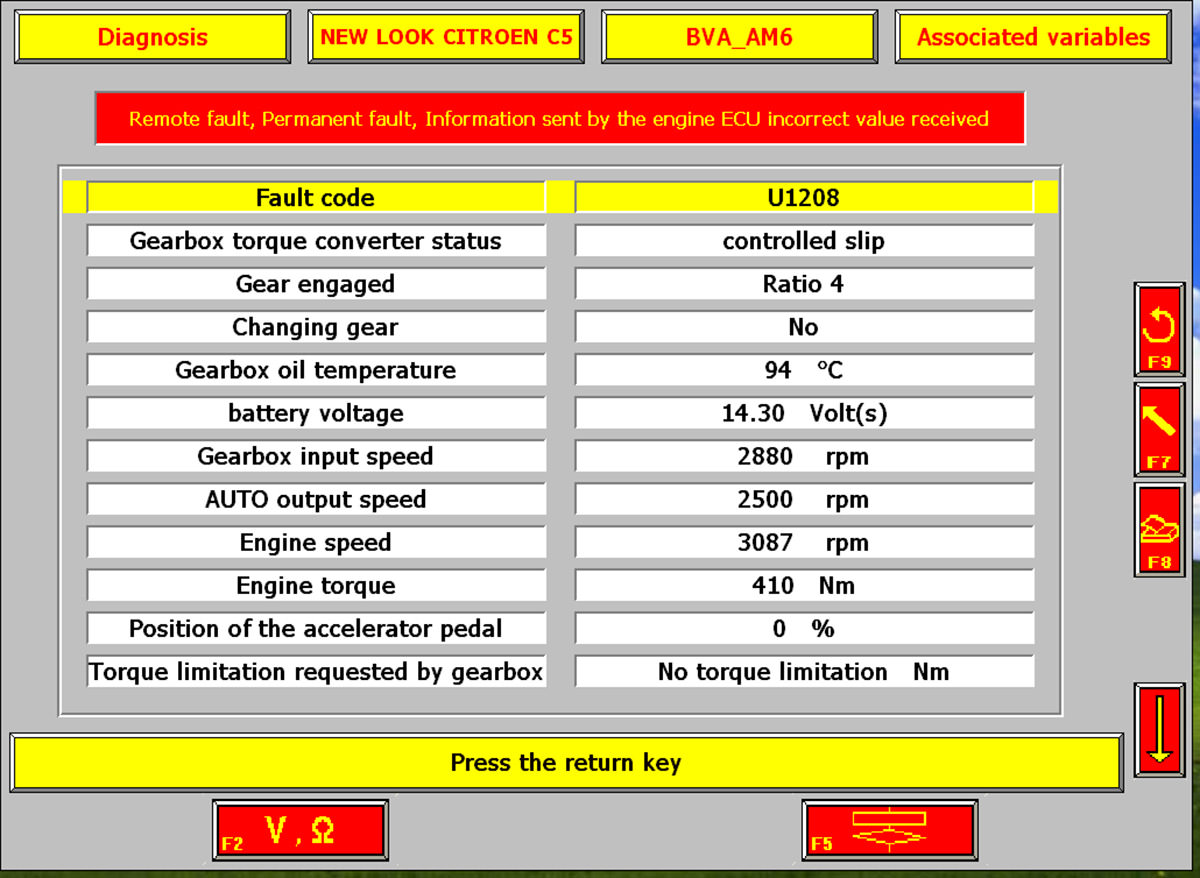 Diagnosis

NEW LOOK CITROEN C5

BVA_AM6

Associated variables

Remote fault, Permanent fault, Information sent by the engine ECU incorrect value received

| Fault code | U1208 |
|---|---|
| Gearbox torque converter status | controlled slip |
| Gear engaged | Ratio 4 |
| Changing gear | No |
| Gearbox oil temperature | 94 °C |
| battery voltage | 14.30 Volt(s) |
| Gearbox input speed | 2880 rpm |
| AUTO output speed | 2500 rpm |
| Engine speed | 3087 rpm |
| Engine torque | 410 Nm |
| Position of the accelerator pedal | 0 % |
| Torque limitation requested by gearbox | No torque limitation Nm |

F9

F7

F8

Press the return key

F2 V , Ω

F5